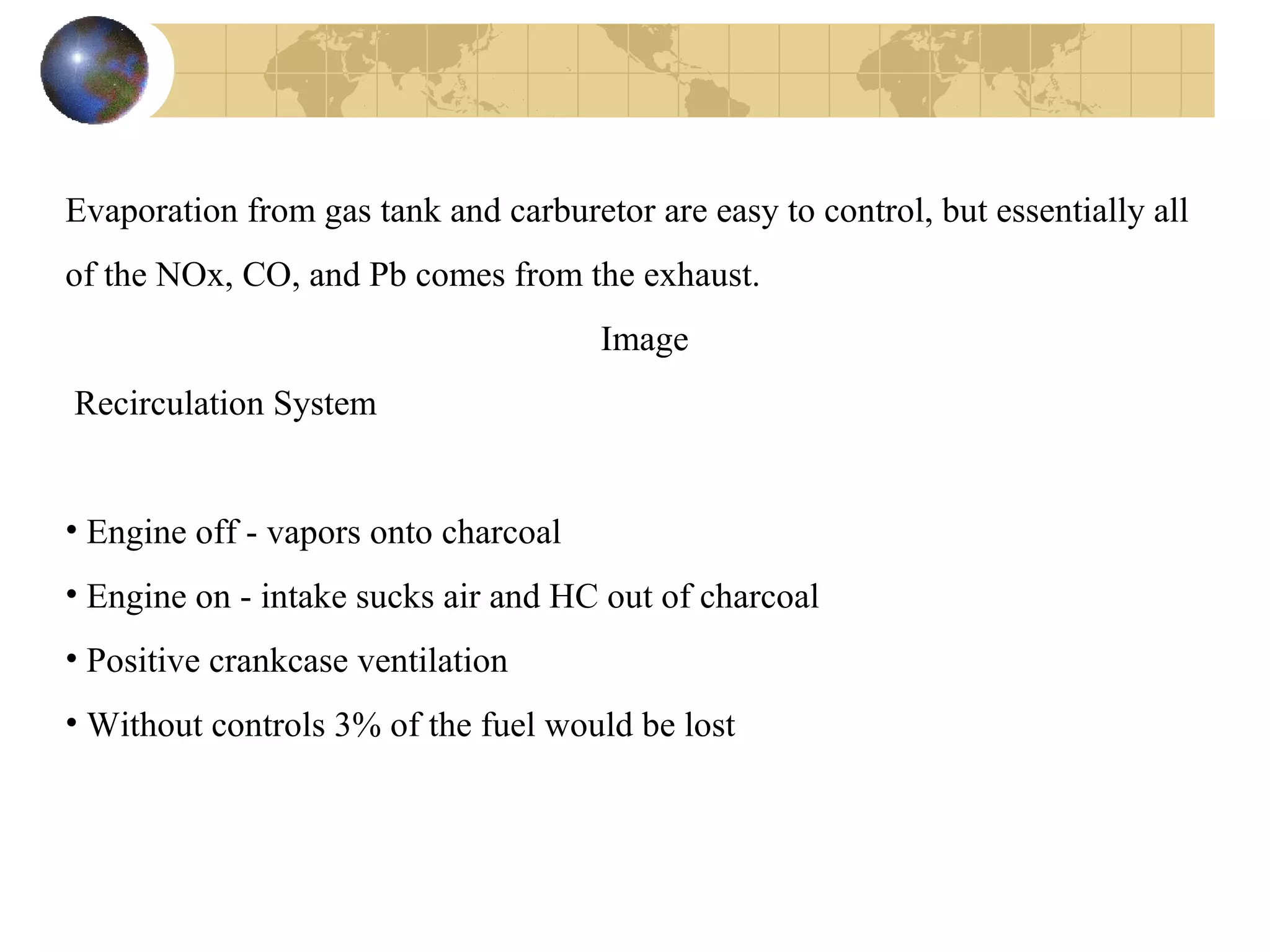 Evaporation from gas tank and carburetor are easy to control, but essentially all of the NOx, CO, and Pb comes from the exhaust.

Image

Recirculation System

• Engine off - vapors onto charcoal
• Engine on - intake sucks air and HC out of charcoal
• Positive crankcase ventilation
• Without controls 3% of the fuel would be lost